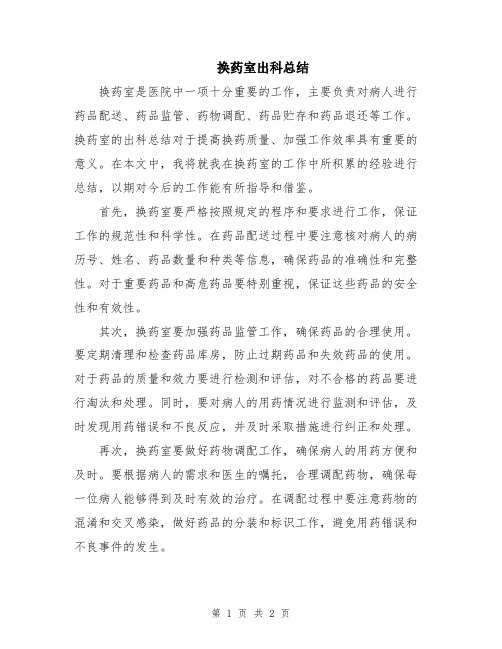 换药室出科总结

换药室是医院中一项十分重要的工作，主要负责对病人进行药品配送、药品监管、药物调配、药品贮存和药品退还等工作。换药室的出科总结对于提高换药质量、加强工作效率具有重要的意义。在本文中，我将就我在换药室的工作中所积累的经验进行总结，以期对今后的工作能有所指导和借鉴。

首先，换药室要严格按照规定的程序和要求进行工作，保证工作的规范性和科学性。在药品配送过程中要注意核对病人的病历号、姓名、药品数量和种类等信息，确保药品的准确性和完整性。对于重要药品和高危药品要特别重视，保证这些药品的安全性和有效性。

其次，换药室要加强药品监管工作，确保药品的合理使用。要定期清理和检查药品库房，防止过期药品和失效药品的使用。对于药品的质量和效力要进行检测和评估，对不合格的药品要进行淘汰和处理。同时，要对病人的用药情况进行监测和评估，及时发现用药错误和不良反应，并及时采取措施进行纠正和处理。

再次，换药室要做好药物调配工作，确保病人的用药方便和及时。要根据病人的需求和医生的嘱托，合理调配药物，确保每一位病人能够得到及时有效的治疗。在调配过程中要注意药物的混淆和交叉感染，做好药品的分装和标识工作，避免用药错误和不良事件的发生。

第 1 页 共 2 页